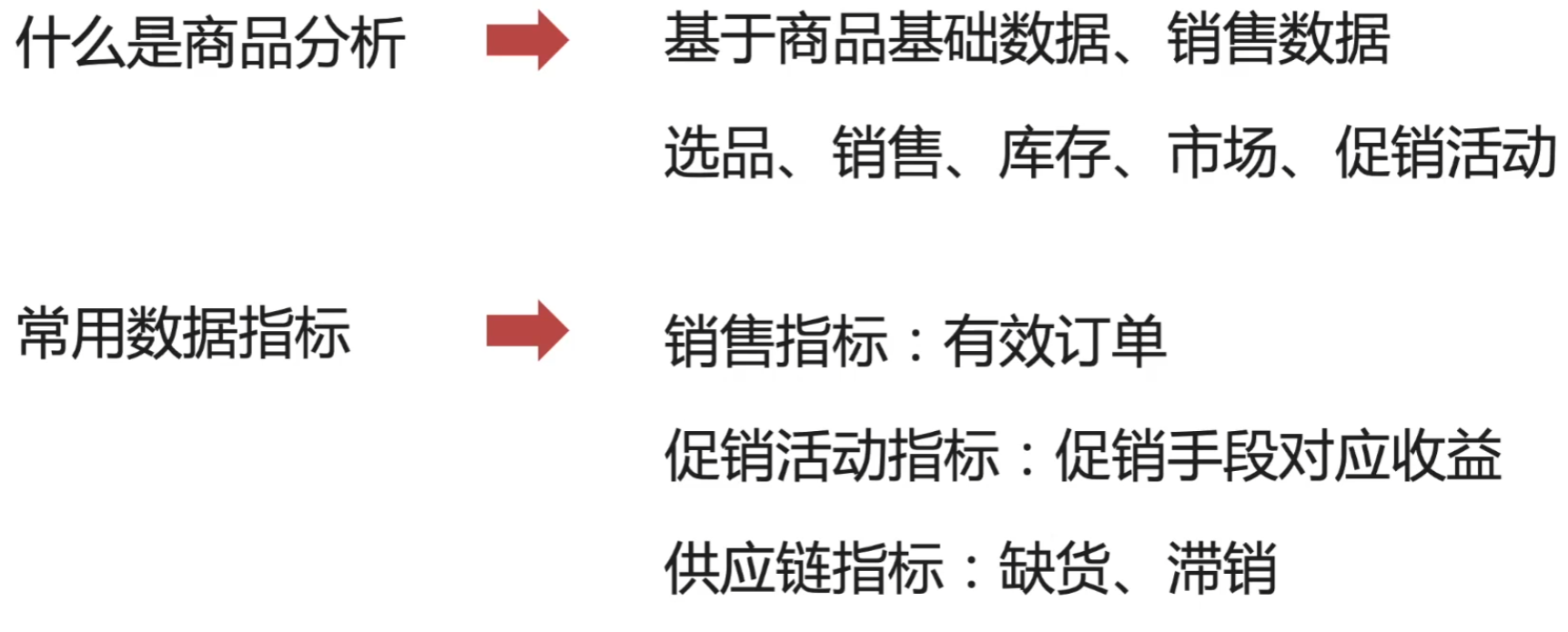 什么是商品分析

基于商品基础数据、销售数据

选品、销售、库存、市场、促销活动

常用数据指标

销售指标：有效订单

促销活动指标：促销手段对应收益

供应链指标：缺货、滞销